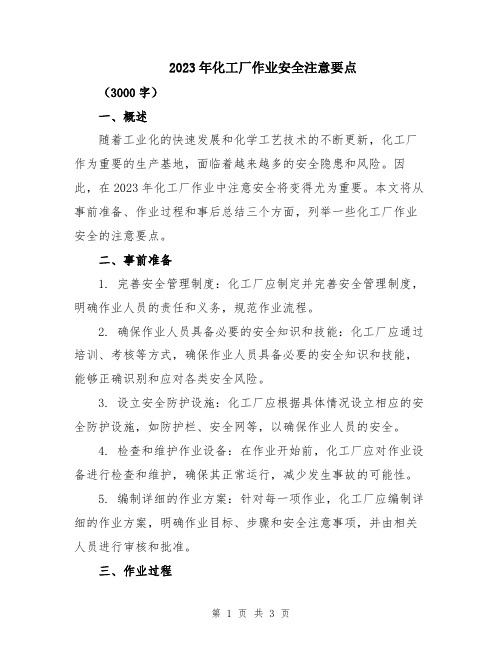 2023年化工厂作业安全注意要点

（3000字）

一、概述

随着工业化的快速发展和化学工艺技术的不断更新，化工厂作为重要的生产基地，面临着越来越多的安全隐患和风险。因此，在2023年化工厂作业中注意安全将变得尤为重要。本文将从事前准备、作业过程和事后总结三个方面，列举一些化工厂作业安全的注意要点。

二、事前准备

1. 完善安全管理制度：化工厂应制定并完善安全管理制度，明确作业人员的责任和义务，规范作业流程。

2. 确保作业人员具备必要的安全知识和技能：化工厂应通过培训、考核等方式，确保作业人员具备必要的安全知识和技能，能够正确识别和应对各类安全风险。

3. 设立安全防护设施：化工厂应根据具体情况设立相应的安全防护设施，如防护栏、安全网等，以确保作业人员的安全。

4. 检查和维护作业设备：在作业开始前，化工厂应对作业设备进行检查和维护，确保其正常运行，减少发生事故的可能性。

5. 编制详细的作业方案：针对每一项作业，化工厂应编制详细的作业方案，明确作业目标、步骤和安全注意事项，并由相关人员进行审核和批准。

三、作业过程

第 1 页 共 3 页